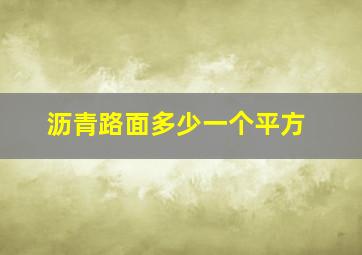 沥青路面多少一个平方